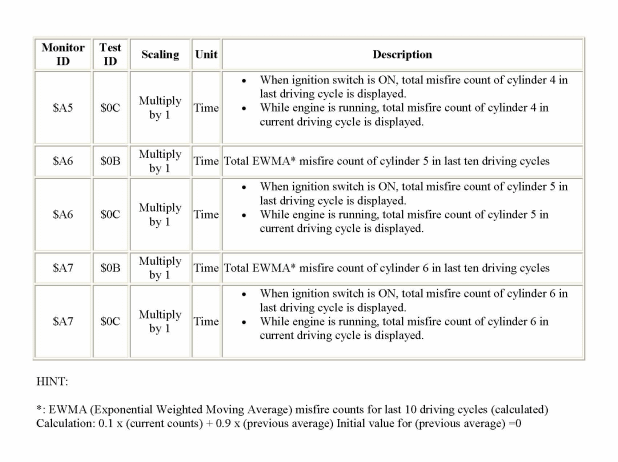 | Monitor ID | Test ID | Scaling | Unit | Description |
|---|---|---|---|---|
| \$A5 | \$0C | Multiply by 1 | Time | • When ignition switch is ON, total misfire count of cylinder 4 in last driving cycle is displayed. • While engine is running, total misfire count of cylinder 4 in current driving cycle is displayed. |
| \$A6 | \$0B | Multiply by 1 | Time | Total EWMA* misfire count of cylinder 5 in last ten driving cycles |
| \$A6 | \$0C | Multiply by 1 | Time | • When ignition switch is ON, total misfire count of cylinder 5 in last driving cycle is displayed. • While engine is running, total misfire count of cylinder 5 in current driving cycle is displayed. |
| \$A7 | \$0B | Multiply by 1 | Time | Total EWMA* misfire count of cylinder 6 in last ten driving cycles |
| \$A7 | \$0C | Multiply by 1 | Time | • When ignition switch is ON, total misfire count of cylinder 6 in last driving cycle is displayed. • While engine is running, total misfire count of cylinder 6 in current driving cycle is displayed. |

HINT:

*: EWMA (Exponential Weighted Moving Average) misfire counts for last 10 driving cycles (calculated)
Calculation: 0.1 x (current counts) + 0.9 x (previous average) Initial value for (previous average) =0